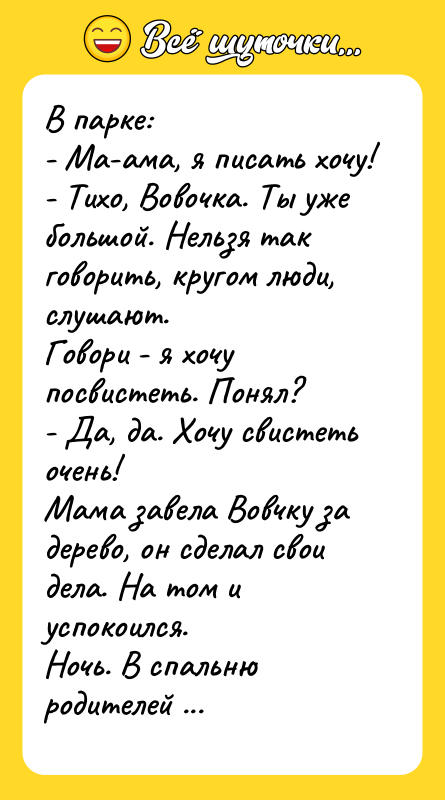 Всё шуточки...

В парке:
- Ма-ама, я писать хочу!
- Тихо, Вовочка. Ты уже большой. Нельзя так говорить, кругом люди, слушают.
Говори - я хочу посвистеть. Понял?
- Да, да. Хочу свистеть очень!
Мама завела Вовчку за дерево, он сделал свои дела. На том и успокоился.
Ночь. В спальню родителей ...